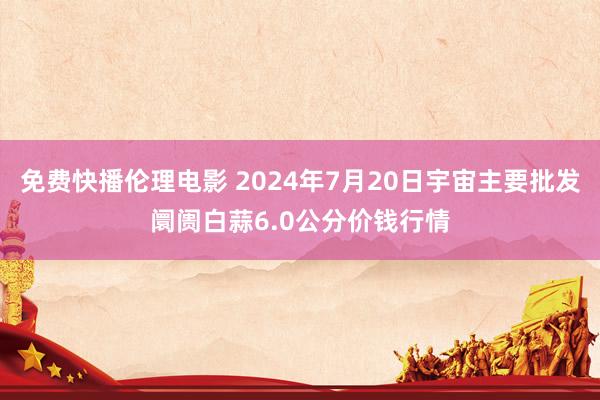 免费快播伦理电影 2024年7月20日宇宙主要批发阛阓白蒜6.0公分价钱行情